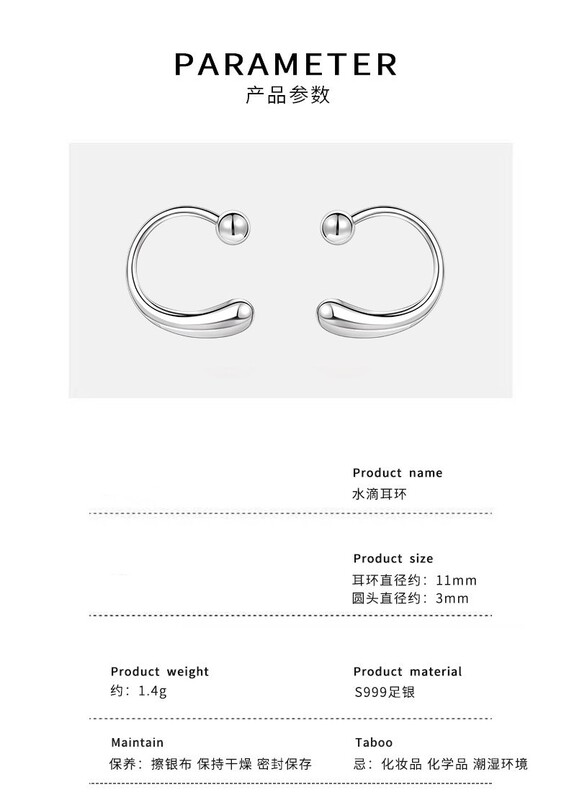 PARAMETER
产品参数

Product name
水滴耳环

Product size
耳环直径约：11mm
圆头直径约：3mm

Product weight
约：1.4g

Product material
S999足银

Maintain
保养：擦银布 保持干燥 密封保存

Taboo
忌：化妆品 化学品 潮湿环境